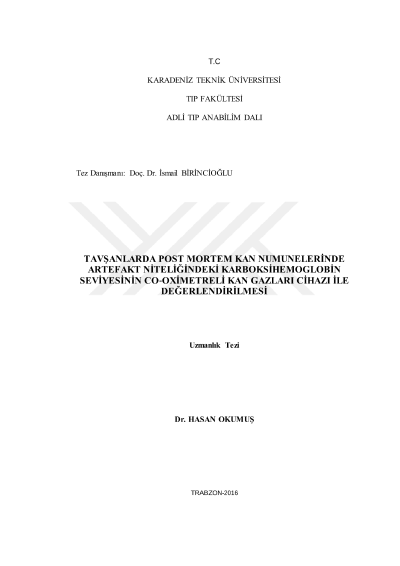 T.C

KARADENİZ TEKNİK ÜNİVERSİTESİ

TIP FAKÜLTESİ

ADLİ TIP ANABİLİM DALI

Tez Danışmanı: Doç. Dr. İsmail BİRİNCİOĞLU

TAVŞANLARDA POST MORTEM KAN NUMUNELERİNDE ARTEFAKT NİTELİĞİNDEKİ KARBOKSİHEMOGLOBİN SEVİYESİNİN CO-OXİMETRELİ KAN GAZLARI CİHAZI İLE DEĞERLENDİRİLMESİ

Uzmanlık Tezi

Dr. HASAN OKUMUŞ

TRABZON-2016